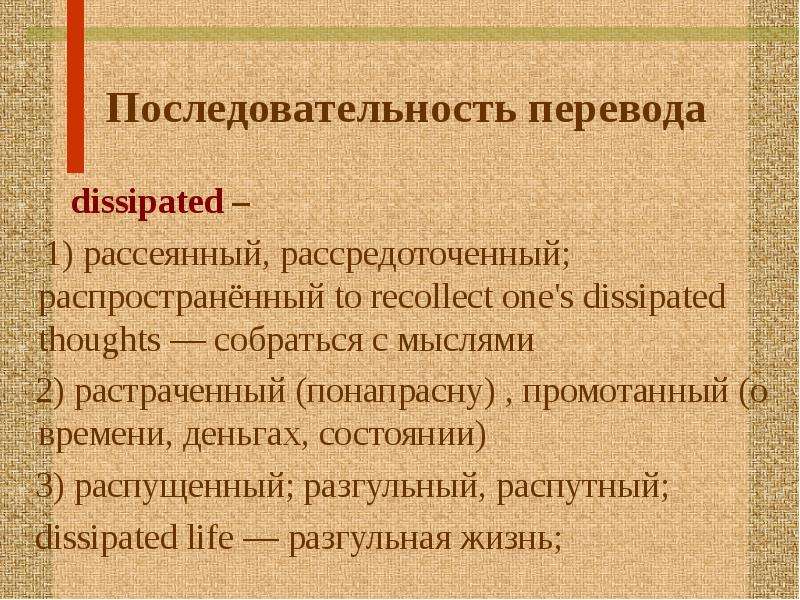 Последовательность перевода

dissipated –

1) рассеянный, рассредоточенный; распространённый to recollect one's dissipated thoughts — собраться с мыслями

2) растраченный (понапрасну) , промотанный (о времени, деньгах, состоянии)

3) распущенный; разгульный, распутный;

dissipated life — разгульная жизнь;